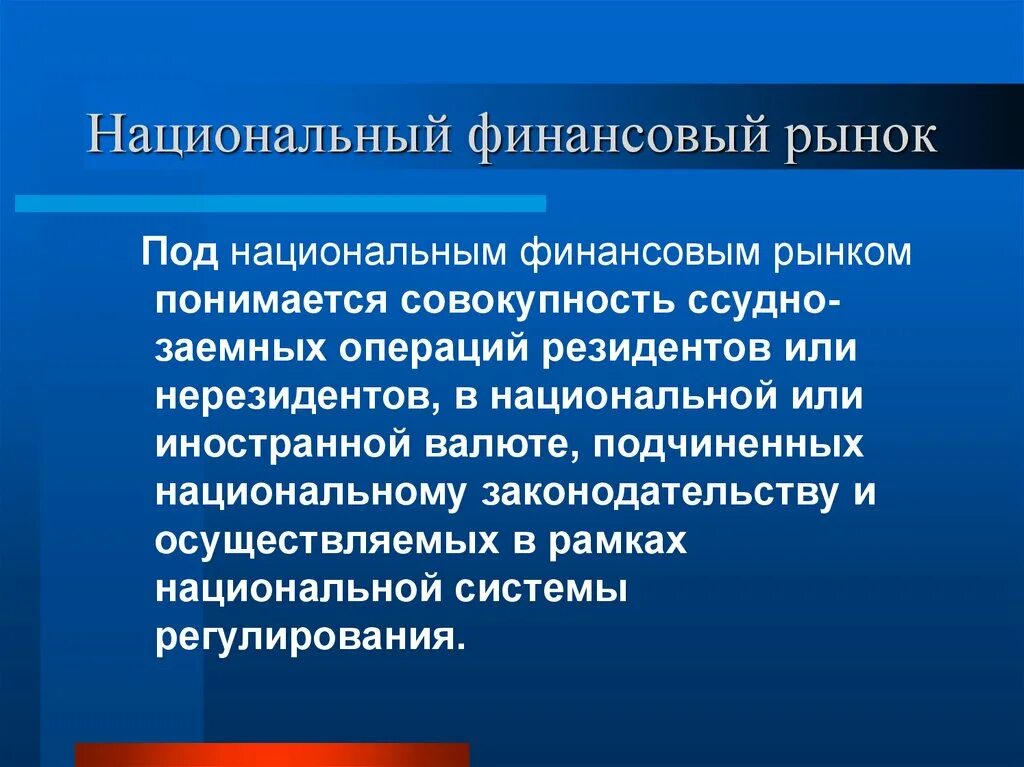 Национальный финансовый рынок

Под национальным финансовым рынком понимается совокупность ссудно-заемных операций резидентов или нерезидентов, в национальной или иностранной валюте, подчиненных национальному законодательству и осуществляемых в рамках национальной системы регулирования.